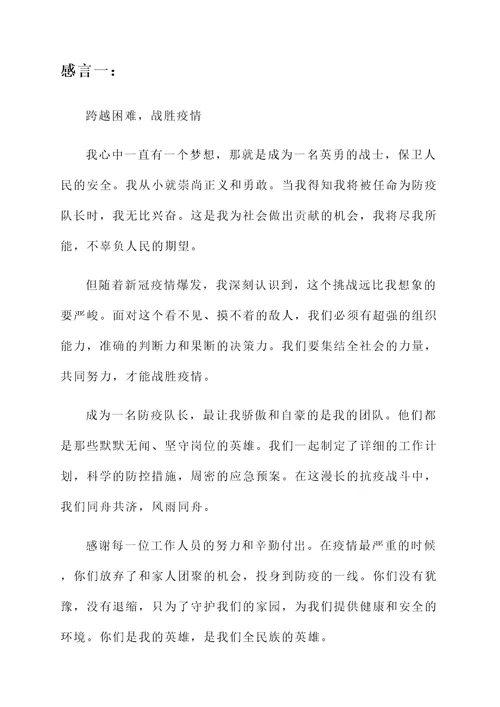 感言一：

跨越困难，战胜疫情

我心中一直有一个梦想，那就是成为一名英勇的战士，保卫人民的安全。我从小就崇尚正义和勇敢。当我得知我将被任命为防疫队长时，我无比兴奋。这是我为社会做出贡献的机会，我将尽我所能，不辜负人民的期望。

但随着新冠疫情爆发，我深刻认识到，这个挑战远比我想象的要严峻。面对这个看不见、摸不着的敌人，我们必须有超强的组织能力，准确的判断力和果断的决策力。我们要集结全社会的力量，共同努力，才能战胜疫情。

成为一名防疫队长，最让我骄傲和自豪的是我的团队。他们都是那些默默无闻、坚守岗位的英雄。我们一起制定了详细的工作计划，科学的防控措施，周密的应急预案。在这漫长的抗疫战斗中，我们同舟共济，风雨同舟。

感谢每一位工作人员的努力和辛勤付出。在疫情最严重的时候，你们放弃了和家人团聚的机会，投身到防疫的一线。你们没有犹豫，没有退缩，只为了守护我们的家园，为我们提供健康和安全的环境。你们是我的英雄，是我们全民族的英雄。